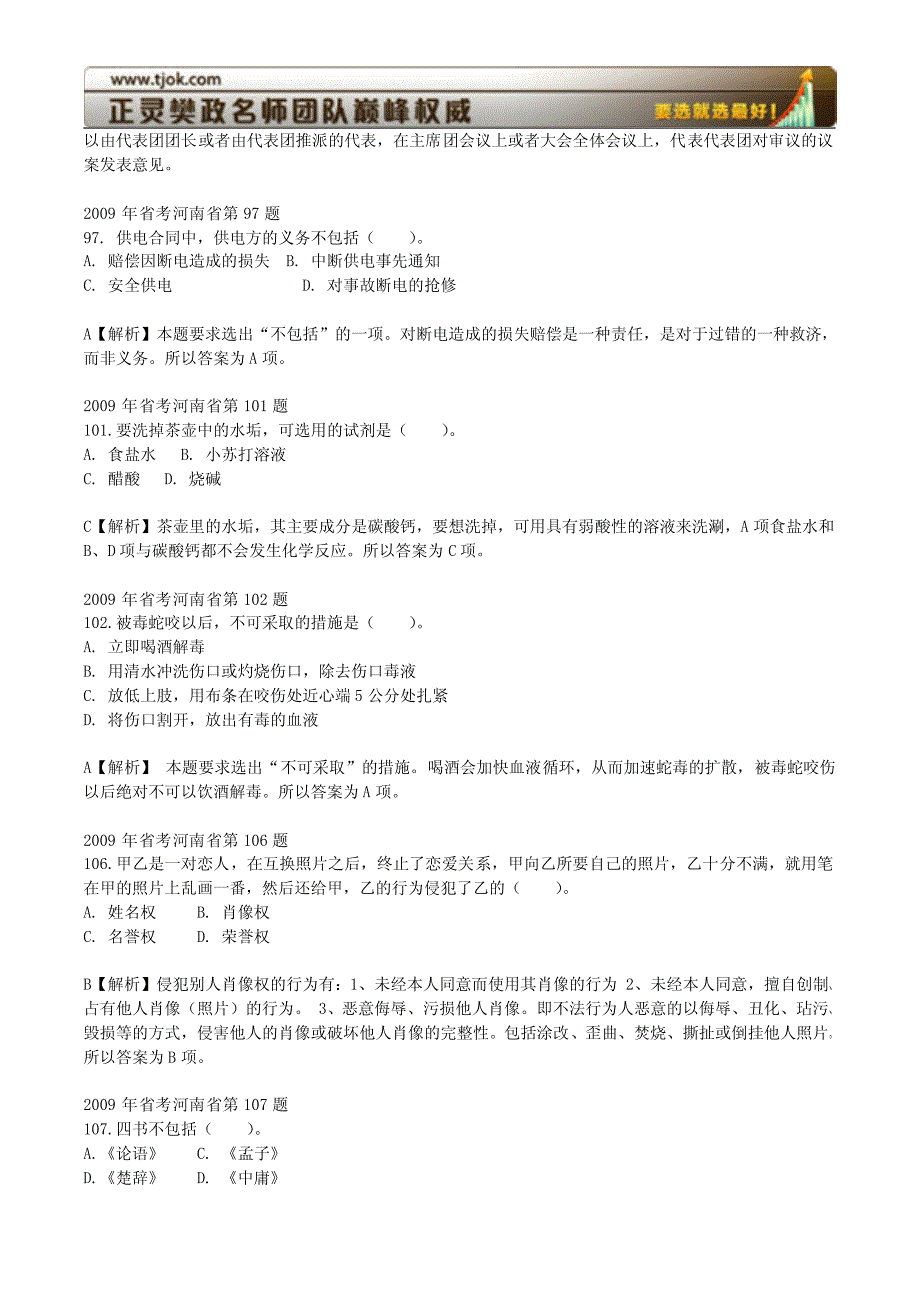 www.tjok.com
正灵樊政名师团队巅峰权威
要选就选最好！

以由代表团团长或者由代表团推派的代表，在主席团会议上或者大会全体会议上，代表代表团对审议的议案发表意见。

2009 年省考河南省第 97 题
97. 供电合同中，供电方的义务不包括（　　）。
A. 赔偿因断电造成的损失　B. 中断供电事先通知
C. 安全供电　　　　　　　D. 对事故断电的抢修

A【解析】本题要求选出“不包括”的一项。对断电造成的损失赔偿是一种责任，是对于过错的一种救济，而非义务。所以答案为 A 项。

2009 年省考河南省第 101 题
101.要洗掉茶壶中的水垢，可选用的试剂是（　　）。
A. 食盐水　B. 小苏打溶液
C. 醋酸　D. 烧碱

C【解析】茶壶里的水垢，其主要成分是碳酸钙，要想洗掉，可用具有弱酸性的溶液来洗涮，A 项食盐水和 B、D 项与碳酸钙都不会发生化学反应。所以答案为 C 项。

2009 年省考河南省第 102 题
102.被毒蛇咬以后，不可采取的措施是（　　）。
A. 立即喝酒解毒
B. 用清水冲洗伤口或灼烧伤口，除去伤口毒液
C. 放低上肢，用布条在咬伤处近心端 5 公分处扎紧
D. 将伤口割开，放出有毒的血液

A【解析】 本题要求选出“不可采取”的措施。喝酒会加快血液循环，从而加速蛇毒的扩散，被毒蛇咬伤以后绝对不可以饮酒解毒。所以答案为 A 项。

2009 年省考河南省第 106 题
106.甲乙是一对恋人，在互换照片之后，终止了恋爱关系，甲向乙所要自己的照片，乙十分不满，就用笔在甲的照片上乱画一番，然后还给甲，乙的行为侵犯了乙的（　　）。
A. 姓名权　　B. 肖像权
C. 名誉权　　D. 荣誉权

B【解析】侵犯别人肖像权的行为有：1、未经本人同意而使用其肖像的行为 2、未经本人同意，擅自创制、占有他人肖像（照片）的行为。 3、恶意侮辱、污损他人肖像。即不法行为人恶意的以侮辱、丑化、玷污、毁损等的方式，侵害他人的肖像或破坏他人肖像的完整性。包括涂改、歪曲、焚烧、撕扯或倒挂他人照片。所以答案为 B 项。

2009 年省考河南省第 107 题
107.四书不包括（　　）。
A.《论语》　　C. 《孟子》
D.《楚辞》　　D. 《中庸》